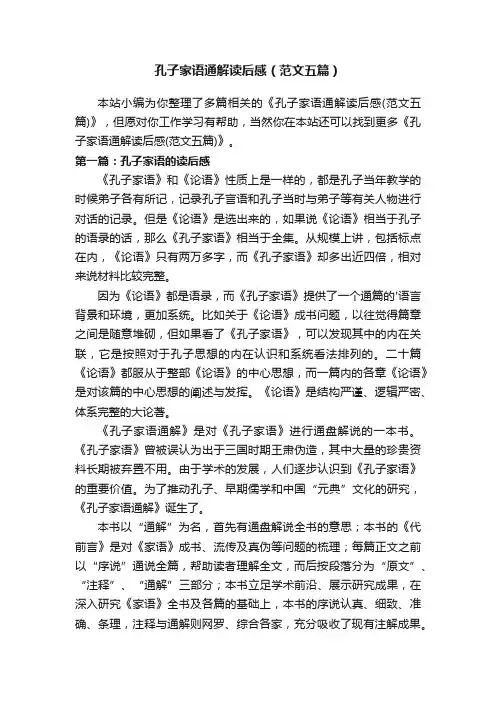 孔子家语通解读后感（范文五篇）

本站小编为你整理了多篇相关的《孔子家语通解读后感(范文五篇)》，但愿对你工作学习有帮助，当然你在本站还可以找到更多《孔子家语通解读后感(范文五篇)》。

第一篇：孔子家语的读后感

《孔子家语》和《论语》性质上是一样的，都是孔子当年教学的时候弟子各有所记，记录孔子言语和孔子当时与弟子等有关人物进行对话的记录。但是《论语》是选出来的，如果说《论语》相当于孔子的语录的话，那么《孔子家语》相当于全集。从规模上讲，包括标点在内，《论语》只有两万多字，而《孔子家语》却多出近四倍，相对来说材料比较完整。

因为《论语》都是语录，而《孔子家语》提供了一个通篇的'语言背景和环境，更加系统。比如关于《论语》成书问题，以往觉得篇章之间是随意堆砌，但如果看了《孔子家语》，可以发现其中的内在关联，它是按照对于孔子思想的内在认识和系统看法排列的。二十篇《论语》都服从于整部《论语》的中心思想，而一篇内的各章《论语》是对该篇的中心思想的阐述与发挥。《论语》是结构严谨、逻辑严密、体系完整的大论著。

《孔子家语通解》是对《孔子家语》进行通盘解说的一本书。《孔子家语》曾被误认为出于三国时期王肃伪造，其中大量的珍贵资料长期被弃置不用。由于学术的发展，人们逐步认识到《孔子家语》的重要价值。为了推动孔子、早期儒学和中国“元典”文化的研究，《孔子家语通解》诞生了。

本书以“通解”为名，首先有通盘解说全书的意思；本书的《代前言》是对《家语》成书、流传及真伪等问题的梳理；每篇正文之前以“序说”通说全篇，帮助读者理解全文，而后按段落分为“原文”、“注释”、“通解”三部分；本书立足学术前沿、展示研究成果，在深入研究《家语》全书及各篇的基础上，本书的序说认真、细致、准确、条理，注释与通解则网罗、综合各家，充分吸收了现有注解成果。